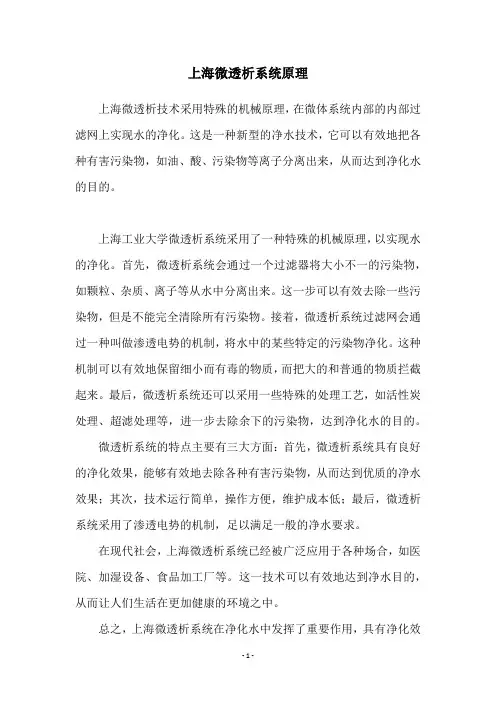 上海微透析系统原理

上海微透析技术采用特殊的机械原理，在微体系统内部的内部过滤网上实现水的净化。这是一种新型的净水技术，它可以有效地把各种有害污染物，如油、酸、污染物等离子分离出来，从而达到净化水的目的。

上海工业大学微透析系统采用了一种特殊的机械原理，以实现水的净化。首先，微透析系统会通过一个过滤器将大小不一的污染物，如颗粒、杂质、离子等从水中分离出来。这一步可以有效去除一些污染物，但是不能完全清除所有污染物。接着，微透析系统过滤网会通过一种叫做渗透电势的机制，将水中的某些特定的污染物净化。这种机制可以有效地保留细小而有毒的物质，而把大的和普通的物质拦截起来。最后，微透析系统还可以采用一些特殊的处理工艺，如活性炭处理、超滤处理等，进一步去除余下的污染物，达到净化水的目的。

微透析系统的特点主要有三大方面：首先，微透析系统具有良好的净化效果，能够有效地去除各种有害污染物，从而达到优质的净水效果；其次，技术运行简单，操作方便，维护成本低；最后，微透析系统采用了渗透电势的机制，足以满足一般的净水要求。

在现代社会，上海微透析系统已经被广泛应用于各种场合，如医院、加湿设备、食品加工厂等。这一技术可以有效地达到净水目的，从而让人们生活在更加健康的环境之中。

总之，上海微透析系统在净化水中发挥了重要作用，具有净化效

- 1 -